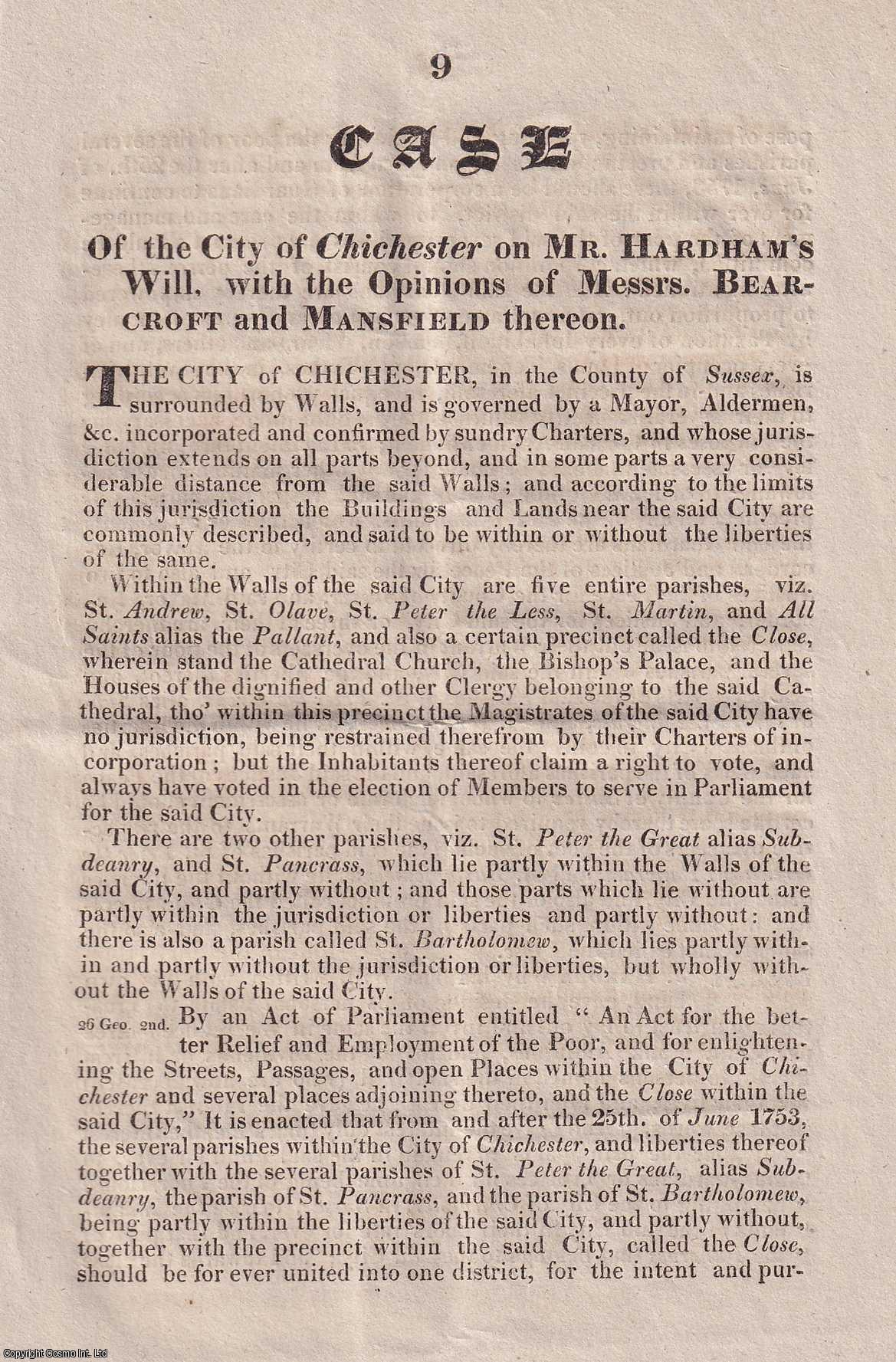 9

CASE

Of the City of Chichester on MR. HARDHAM'S Will, with the Opinions of Messrs. BEARCROFT and MANSFIELD thereon.

THE CITY of CHICHESTER, in the County of Sussex, is surrounded by Walls, and is governed by a Mayor, Aldermen, &c. incorporated and confirmed by sundry Charters, and whose jurisdiction extends on all parts beyond, and in some parts a very considerable distance from the said Walls; and according to the limits of this jurisdiction the Buildings and Lands near the said City are commonly described, and said to be within or without the liberties of the same.

Within the Walls of the said City are five entire parishes, viz. St. Andrew, St. Olave, St. Peter the Less, St. Martin, and All Saints alias the Pallant, and also a certain precinct called the Close, wherein stand the Cathedral Church, the Bishop's Palace, and the Houses of the dignified and other Clergy belonging to the said Cathedral, tho' within this precinct the Magistrates of the said City have no jurisdiction, being restrained therefrom by their Charters of incorporation; but the Inhabitants thereof claim a right to vote, and always have voted in the election of Members to serve in Parliament for the said City.

There are two other parishes, viz. St. Peter the Great alias Subdeanry, and St. Pancrass, which lie partly within the Walls of the said City, and partly without; and those parts which lie without are partly within the jurisdiction or liberties and partly without: and there is also a parish called St. Bartholomew, which lies partly within and partly without the jurisdiction or liberties, but wholly without the Walls of the said City.

26 Geo. 2nd. By an Act of Parliament entitled "An Act for the better Relief and Employment of the Poor, and for enlightening the Streets, Passages, and open Places within the City of Chichester and several places adjoining thereto, and the Close within the said City," It is enacted that from and after the 25th. of June 1753, the several parishes within the City of Chichester, and liberties thereof together with the several parishes of St. Peter the Great, alias Subdeanry, the parish of St. Pancrass, and the parish of St. Bartholomew, being partly within the liberties of the said City, and partly without, together with the precinct within the said City, called the Close, should be for ever united into one district, for the intent and pur-

Copyright Cosmo Int. Ltd